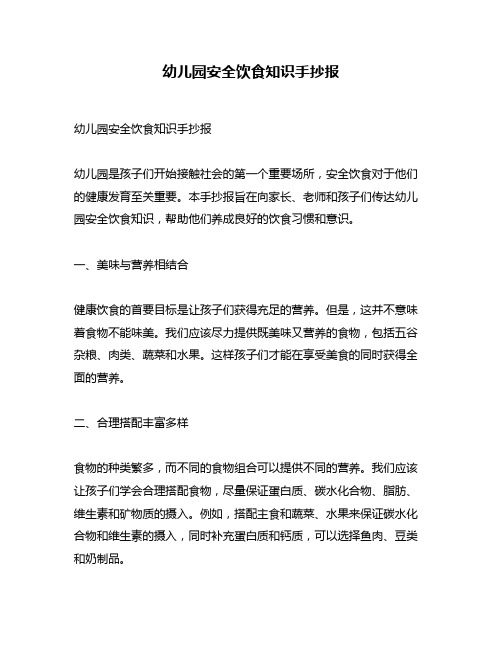 幼儿园安全饮食知识手抄报

幼儿园安全饮食知识手抄报

幼儿园是孩子们开始接触社会的第一个重要场所，安全饮食对于他们的健康发育至关重要。本手抄报旨在向家长、老师和孩子们传达幼儿园安全饮食知识，帮助他们养成良好的饮食习惯和意识。

一、美味与营养相结合

健康饮食的首要目标是让孩子们获得充足的营养。但是，这并不意味着食物不能味美。我们应该尽力提供既美味又营养的食物，包括五谷杂粮、肉类、蔬菜和水果。这样孩子们才能在享受美食的同时获得全面的营养。

二、合理搭配丰富多样

食物的种类繁多，而不同的食物组合可以提供不同的营养。我们应该让孩子们学会合理搭配食物，尽量保证蛋白质、碳水化合物、脂肪、维生素和矿物质的摄入。例如，搭配主食和蔬菜、水果来保证碳水化合物和维生素的摄入，同时补充蛋白质和钙质，可以选择鱼肉、豆类和奶制品。